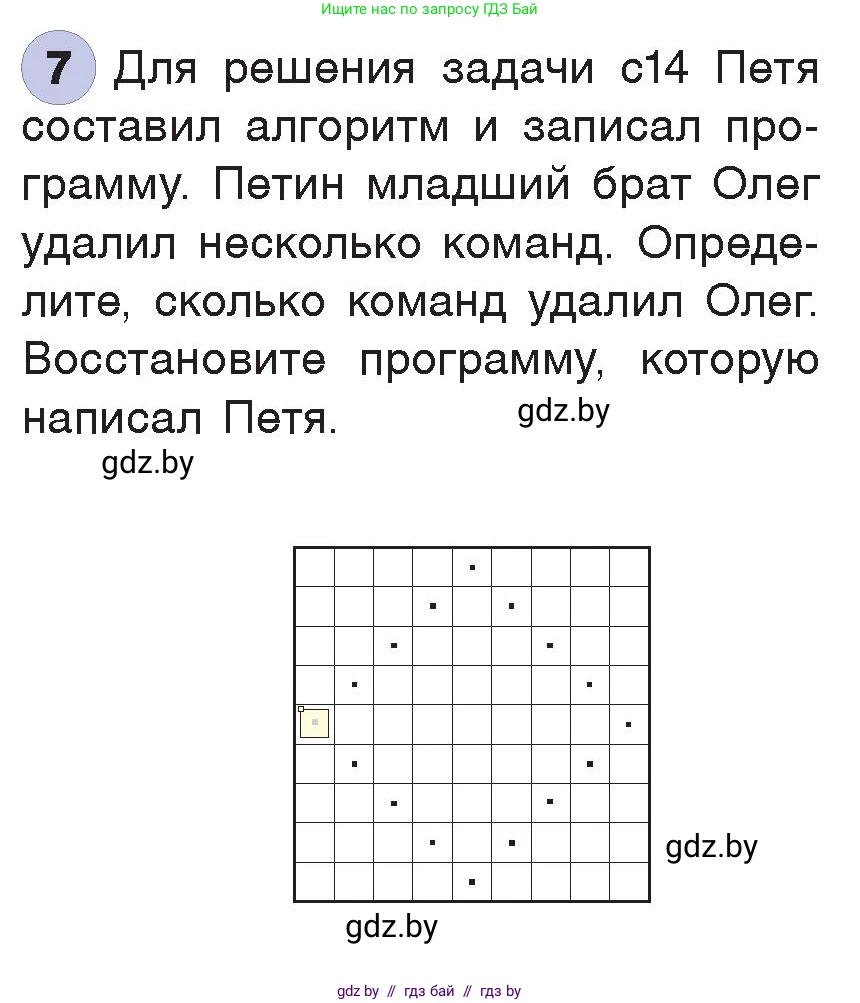 Ищите нас по запросу ГДЗ Бай

7 Для решения задачи с14 Петя составил алгоритм и записал программу. Петин младший брат Олег удалил несколько команд. Определите, сколько команд удалил Олег. Восстановите программу, которую написал Петя.

gdz.by

gdz.by

gdz.by

gdz.by

gdz by // гдз бай // гдз by